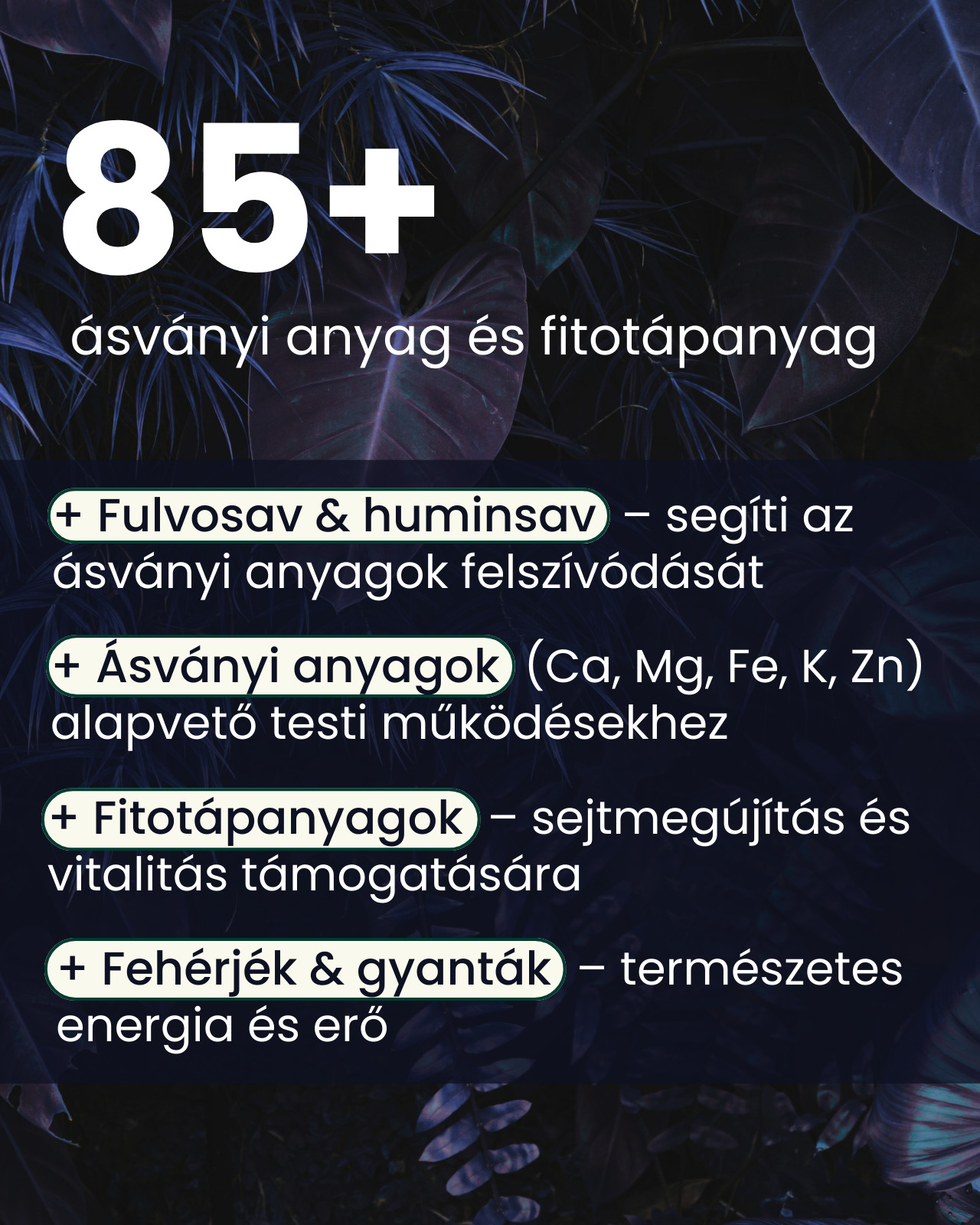 85+

ásványi anyag és fitotápanyag

+ Fulvosav & huminsav – segíti az ásványi anyagok felszívódását

+ Ásványi anyagok (Ca, Mg, Fe, K, Zn) alapvető testi működésekhez

+ Fitotápanyagok – sejtmegújítás és vitalitás támogatására

+ Fehérjék & gyanták – természetes energia és erő